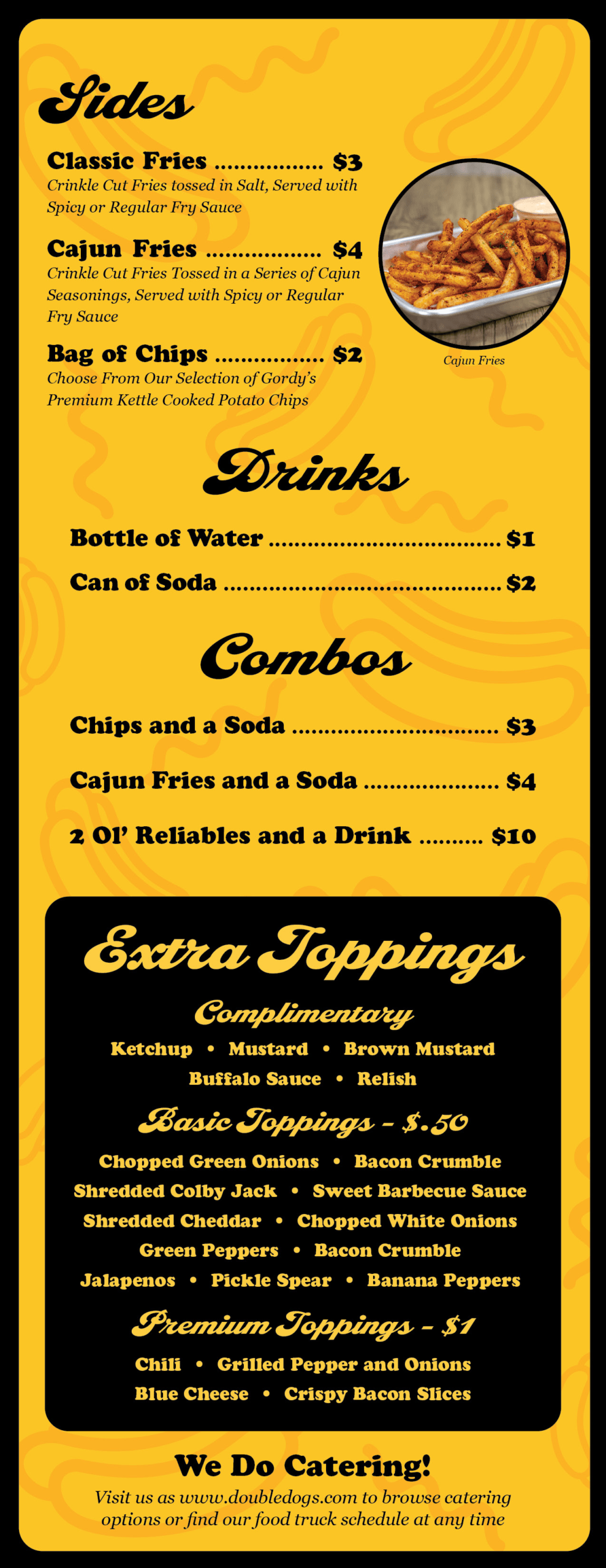 Sides

Classic Fries $3
Crinkle Cut Fries tossed in Salt, Served with Spicy or Regular Fry Sauce

Cajun Fries $4
Crinkle Cut Fries Tossed in a Series of Cajun Seasonings, Served with Spicy or Regular Fry Sauce

Bag of Chips $2
Choose From Our Selection of Gordy's Premium Kettle Cooked Potato Chips

Cajun Fries

Drinks

Bottle of Water $1
Can of Soda $2

Combos

Chips and a Soda $3
Cajun Fries and a Soda $4
2 Ol' Reliables and a Drink $10

Extra Toppings

Complimentary
Ketchup • Mustard • Brown Mustard
Buffalo Sauce • Relish

Basic Toppings - $.50
Chopped Green Onions • Bacon Crumble
Shredded Colby Jack • Sweet Barbecue Sauce
Shredded Cheddar • Chopped White Onions
Green Peppers • Bacon Crumble
Jalapenos • Pickle Spear • Banana Peppers

Premium Toppings - $1
Chili • Grilled Pepper and Onions
Blue Cheese • Crispy Bacon Slices

We Do Catering!

Visit us as www.doubledogs.com to browse catering options or find our food truck schedule at any time